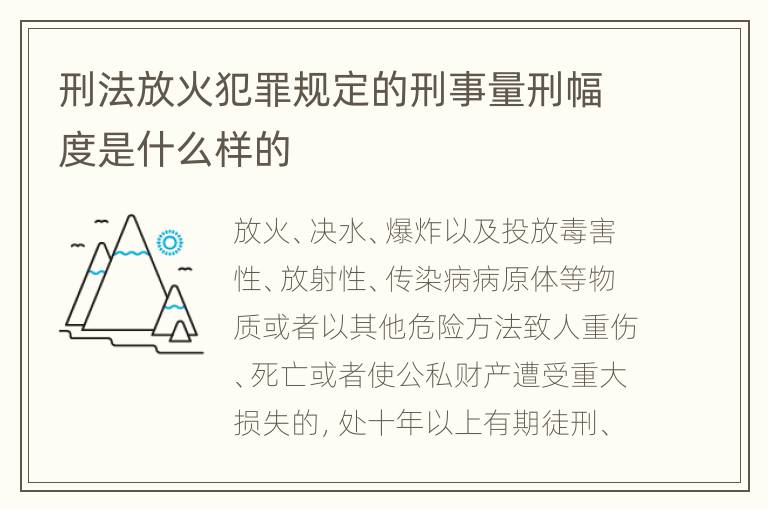 刑法放火犯罪规定的刑事量刑幅度是什么样的

放火、决水、爆炸以及投放毒害性、放射性、传染病病原体等物质或者以其他危险方法致人重伤、死亡或者使公私财产遭受重大损失的，处十年以上有期徒刑、